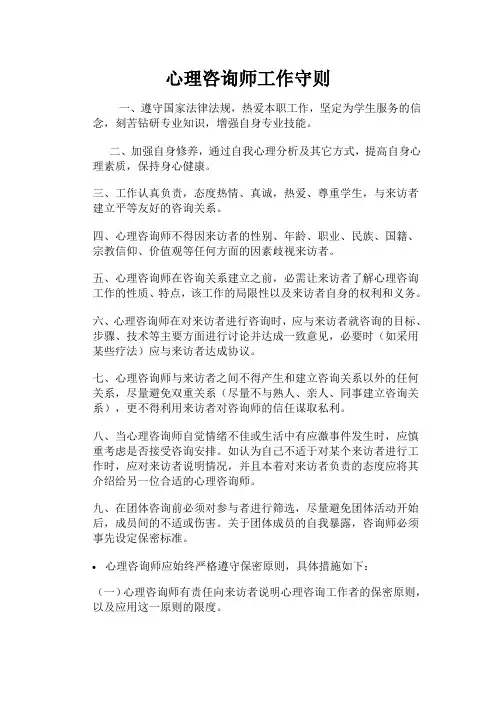 心理咨询师工作守则

一、遵守国家法律法规，热爱本职工作，坚定为学生服务的信念，刻苦钻研专业知识，增强自身专业技能。

二、加强自身修养，通过自我心理分析及其它方式，提高自身心理素质，保持身心健康。

三、工作认真负责，态度热情、真诚，热爱、尊重学生，与来访者建立平等友好的咨询关系。

四、心理咨询师不得因来访者的性别、年龄、职业、民族、国籍、宗教信仰、价值观等任何方面的因素歧视来访者。

五、心理咨询师在咨询关系建立之前，必需让来访者了解心理咨询工作的性质、特点，该工作的局限性以及来访者自身的权利和义务。

六、心理咨询师在对来访者进行咨询时，应与来访者就咨询的目标、步骤、技术等主要方面进行讨论并达成一致意见，必要时（如采用某些疗法）应与来访者达成协议。

七、心理咨询师与来访者之间不得产生和建立咨询关系以外的任何关系，尽量避免双重关系（尽量不与熟人、亲人、同事建立咨询关系），更不得利用来访者对咨询师的信任谋取私利。

八、当心理咨询师自觉情绪不佳或生活中有应激事件发生时，应慎重考虑是否接受咨询安排。如认为自己不适于对某个来访者进行工作时，应对来访者说明情况，并且本着对来访者负责的态度应将其介绍给另一位合适的心理咨询师。

九、在团体咨询前必须对参与者进行筛选，尽量避免团体活动开始后，成员间的不适或伤害。关于团体成员的自我暴露，咨询师必须事先设定保密标准。

• 心理咨询师应始终严格遵守保密原则，具体措施如下：

（一）心理咨询师有责任向来访者说明心理咨询工作者的保密原则，以及应用这一原则的限度。